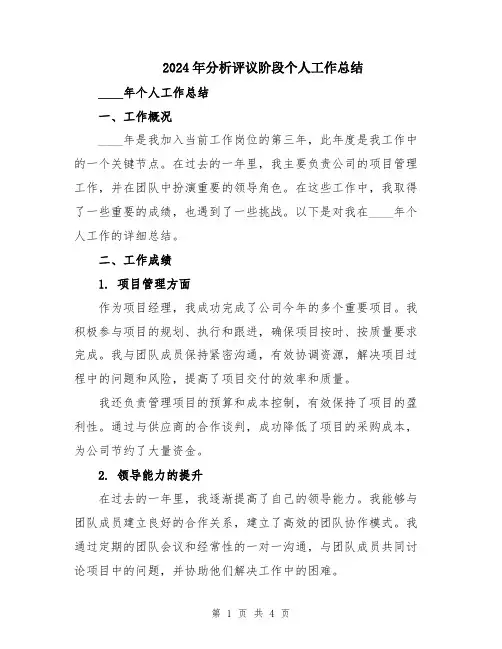 2024年分析评议阶段个人工作总结

____年个人工作总结

一、工作概况

____年是我加入当前工作岗位的第三年，此年度是我工作中的一个关键节点。在过去的一年里，我主要负责公司的项目管理工作，并在团队中扮演重要的领导角色。在这些工作中，我取得了一些重要的成绩，也遇到了一些挑战。以下是对我在____年个人工作的详细总结。

二、工作成绩

1. 项目管理方面

作为项目经理，我成功完成了公司今年的多个重要项目。我积极参与项目的规划、执行和跟进，确保项目按时、按质量要求完成。我与团队成员保持紧密沟通，有效协调资源，解决项目过程中的问题和风险，提高了项目交付的效率和质量。

我还负责管理项目的预算和成本控制，有效保持了项目的盈利性。通过与供应商的合作谈判，成功降低了项目的采购成本，为公司节约了大量资金。

2. 领导能力的提升

在过去的一年里，我逐渐提高了自己的领导能力。我能够与团队成员建立良好的合作关系，建立了高效的团队协作模式。我通过定期的团队会议和经常性的一对一沟通，与团队成员共同讨论项目中的问题，并协助他们解决工作中的困难。

第 1 页 共 4 页